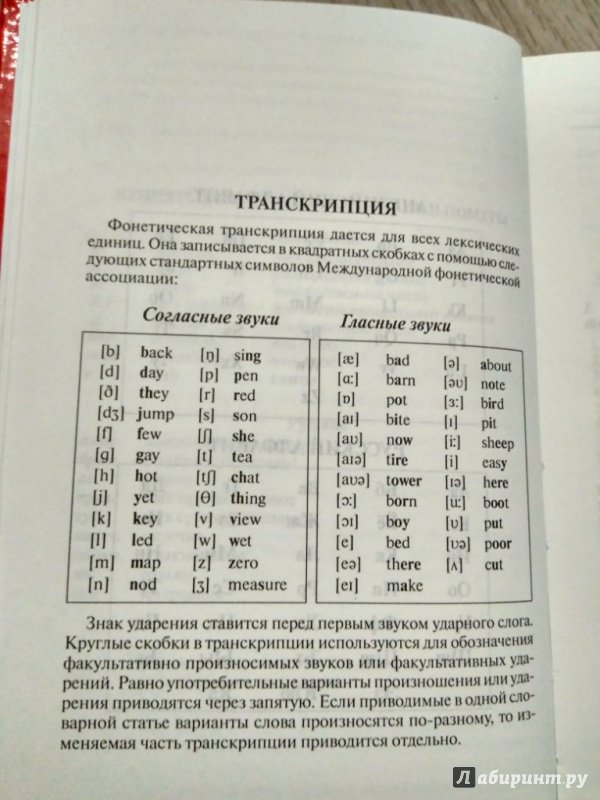 ТРАНСКРИПЦИЯ

Фонетическая транскрипция дается для всех лексических единиц. Она записывается в квадратных скобках с помощью следующих стандартных символов Международной фонетической ассоциации:

Согласные звуки

| | | | |
|---|---|---|---|
| [b] | back | [ŋ] | sing |
| [d] | day | [p] | pen |
| [ð] | they | [r] | red |
| [dʒ] | jump | [s] | son |
| [f] | few | [ʃ] | she |
| [g] | gay | [t] | tea |
| [h] | hot | [tʃ] | chat |
| [j] | yet | [θ] | thing |
| [k] | key | [v] | view |
| [l] | led | [w] | wet |
| [m] | map | [z] | zero |
| [n] | nod | [ʒ] | measure |

Гласные звуки

| | | | |
|---|---|---|---|
| [æ] | bad | [ə] | about |
| [ɑ:] | barn | [əʊ] | note |
| [ɒ] | pot | [ɜ:] | bird |
| [aɪ] | bite | [ɪ] | pit |
| [aʊ] | now | [i:] | sheep |
| [aɪə] | tire | [i] | easy |
| [aʊə] | tower | [ɪə] | here |
| [ɔ:] | born | [u:] | boot |
| [ɔɪ] | boy | [ʊ] | put |
| [e] | bed | [ʊə] | poor |
| [eə] | there | [ʌ] | cut |
| [eɪ] | make | | |

Знак ударения ставится перед первым звуком ударного слога. Круглые скобки в транскрипции используются для обозначения факультативно произносимых звуков или факультативных ударений. Равно употребительные варианты произношения или ударения приводятся через запятую. Если приводимые в одной словарной статье варианты слова произносятся по-разному, то изменяемая часть транскрипции приводится отдельно.

Лабиринт.ру